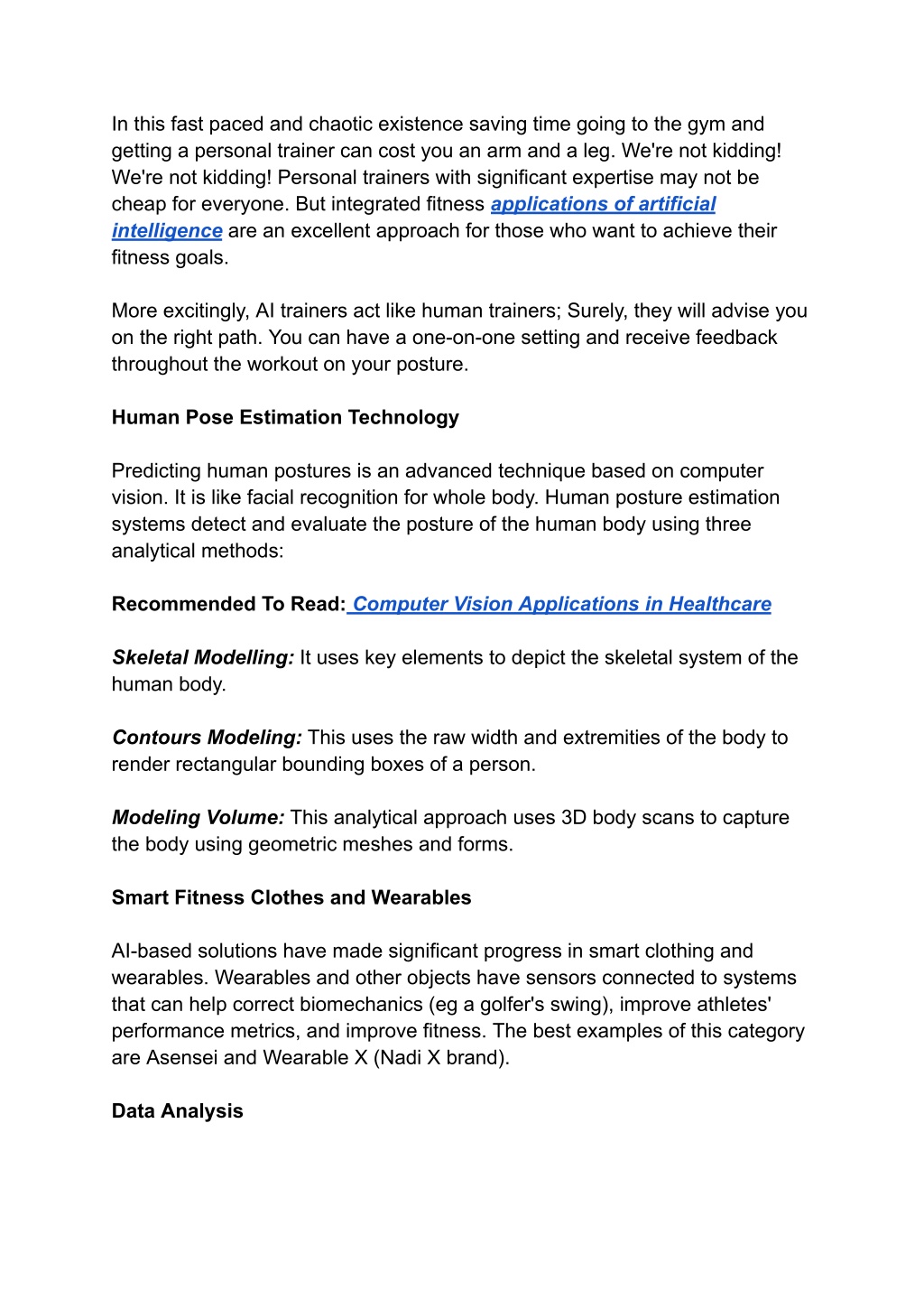 In this fast paced and chaotic existence saving time going to the gym and getting a personal trainer can cost you an arm and a leg. We're not kidding! We're not kidding! Personal trainers with significant expertise may not be cheap for everyone. But integrated fitness applications of artificial intelligence are an excellent approach for those who want to achieve their fitness goals.

More excitingly, AI trainers act like human trainers; Surely, they will advise you on the right path. You can have a one-on-one setting and receive feedback throughout the workout on your posture.

Human Pose Estimation Technology

Predicting human postures is an advanced technique based on computer vision. It is like facial recognition for whole body. Human posture estimation systems detect and evaluate the posture of the human body using three analytical methods:

Recommended To Read: Computer Vision Applications in Healthcare

Skeletal Modelling: It uses key elements to depict the skeletal system of the human body.

Contours Modeling: This uses the raw width and extremities of the body to render rectangular bounding boxes of a person.

Modeling Volume: This analytical approach uses 3D body scans to capture the body using geometric meshes and forms.

Smart Fitness Clothes and Wearables

AI-based solutions have made significant progress in smart clothing and wearables. Wearables and other objects have sensors connected to systems that can help correct biomechanics (eg a golfer's swing), improve athletes' performance metrics, and improve fitness. The best examples of this category are Asensei and Wearable X (Nadi X brand).

Data Analysis